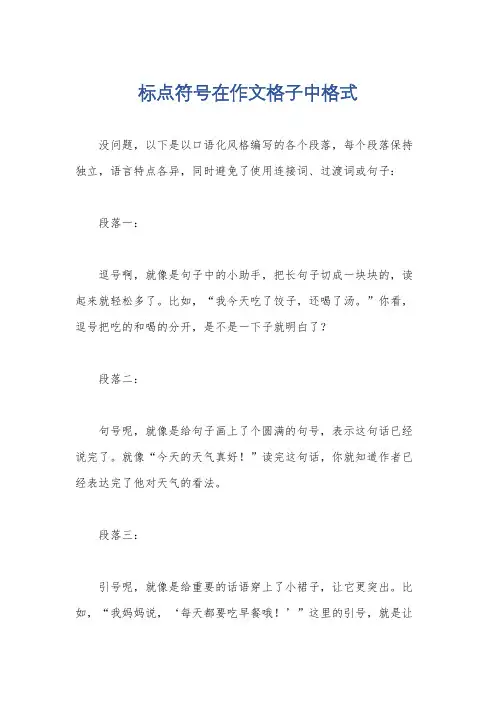 标点符号在作文格子中格式

没问题，以下是以口语化风格编写的各个段落，每个段落保持独立，语言特点各异，同时避免了使用连接词、过渡词或句子：

段落一：

逗号啊，就像是句子中的小助手，把长句子切成一块块的，读起来就轻松多了。比如，“我今天吃了饺子，还喝了汤。”你看，逗号把吃的和喝的分开，是不是一下子就明白了？

段落二：

句号呢，就像是给句子画上了个圆满的句号，表示这句话已经说完了。就像“今天的天气真好！”读完这句话，你就知道作者已经表达完了他对天气的看法。

段落三：

引号呢，就像是给重要的话语穿上了小裙子，让它更突出。比如，“我妈妈说，‘每天都要吃早餐哦！’”这里的引号，就是让